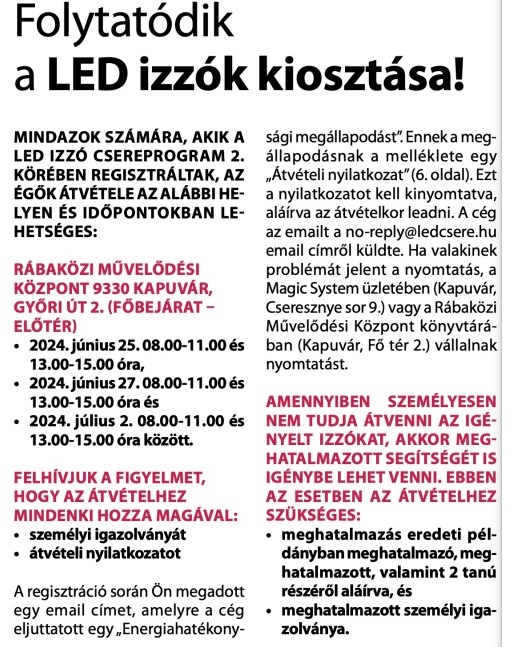 Folytatódik
a LED izzók kiosztása!

MINDAZOK SZÁMÁRA, AKIK A LED IZZÓ CSEREPROGRAM 2. KÖRÉBEN REGISZTRÁLTAK, AZ ÉGŐK ÁTVÉTELE AZ ALÁBBI HELYEN ÉS IDŐPONTOKBAN LEHETSÉGES:

RÁBAKÖZI MŰVELŐDÉSI KÖZPONT 9330 KAPUVÁR, GYŐRI ÚT 2. (FŐBEJÁRAT – ELŐTÉR)
• 2024. június 25. 08.00-11.00 és 13.00-15.00 óra,
• 2024. június 27. 08.00-11.00 és 13.00-15.00 óra és
• 2024. július 2. 08.00-11.00 és 13.00-15.00 óra között.

FELHÍVJUK A FIGYELMET, HOGY AZ ÁTVÉTELHEZ MINDENKI HOZZA MAGÁVAL:
• személyi igazolványát
• átvételi nyilatkozatot

A regisztráció során Ön megadott egy email címet, amelyre a cég eljuttatott egy „Energiahatékonysági megállapodást". Ennek a megállapodásnak a melléklete egy „Átvételi nyilatkozat" (6. oldal). Ezt a nyilatkozatot kell kinyomtatva, aláírva az átvételkor leadni. A cég az emailt a no-reply@ledcsere.hu email címről küldte. Ha valakinek problémát jelent a nyomtatás, a Magic System üzletében (Kapuvár, Cseresznye sor 9.) vagy a Rábaközi Művelődési Központ könyvtárában (Kapuvár, Fő tér 2.) vállalnak nyomtatást.

AMENNYIBEN SZEMÉLYESEN NEM TUDJA ÁTVENNI AZ IGÉNYELT IZZÓKAT, AKKOR MEGHATALMAZOTT SEGÍTSÉGÉT IS IGÉNYBE LEHET VENNI. EBBEN AZ ESETBEN AZ ÁTVÉTELHEZ SZÜKSÉGES:
• meghatalmazás eredeti példányban meghatalmazó, meghatalmazott, valamint 2 tanú részéről aláírva, és
• meghatalmazott személyi igazolványa.